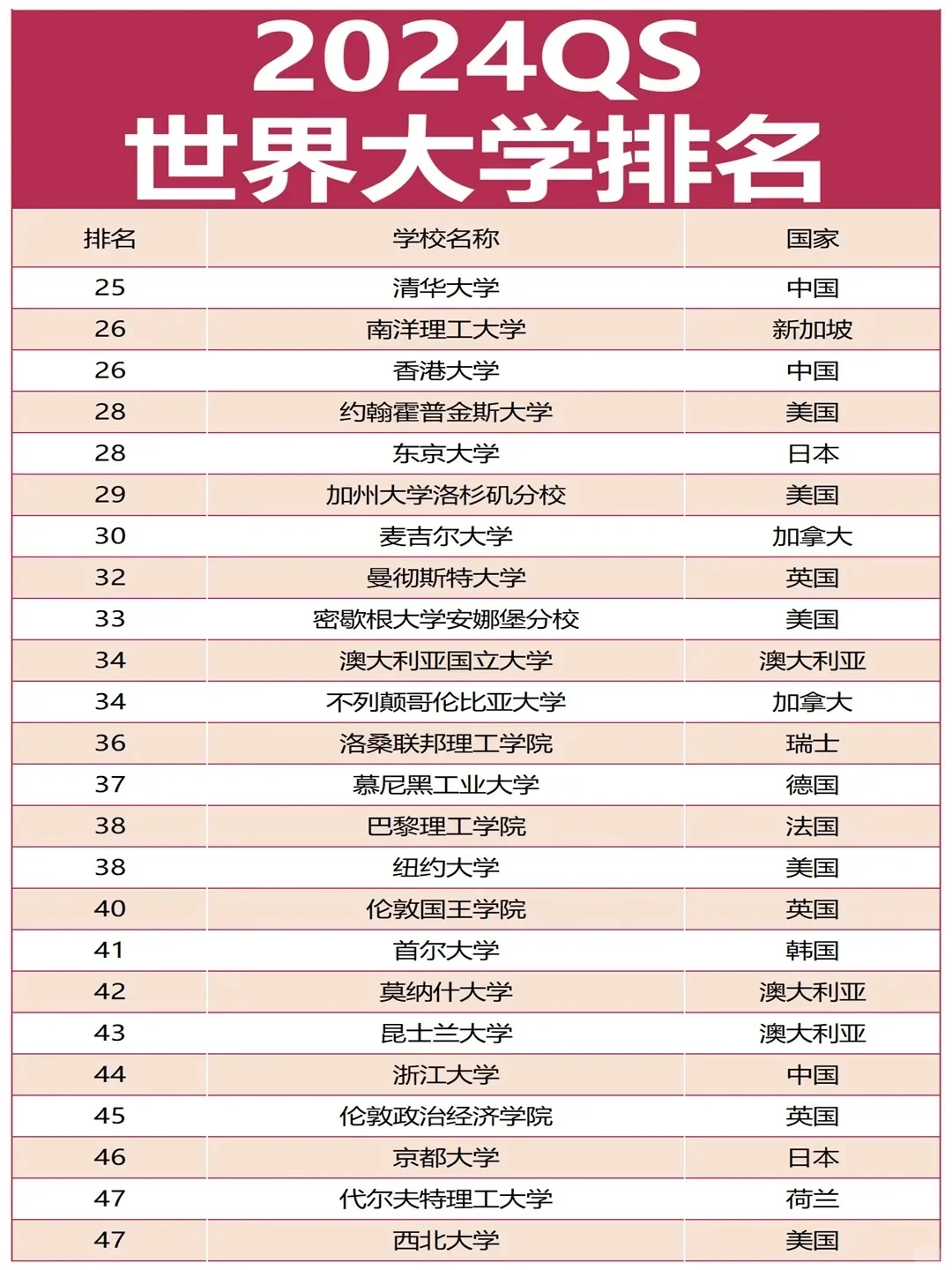 2024QS
世界大学排名

| 排名 | 学校名称 | 国家 |
|---|---|---|
| 25 | 清华大学 | 中国 |
| 26 | 南洋理工大学 | 新加坡 |
| 26 | 香港大学 | 中国 |
| 28 | 约翰霍普金斯大学 | 美国 |
| 28 | 东京大学 | 日本 |
| 29 | 加州大学洛杉矶分校 | 美国 |
| 30 | 麦吉尔大学 | 加拿大 |
| 32 | 曼彻斯特大学 | 英国 |
| 33 | 密歇根大学安娜堡分校 | 美国 |
| 34 | 澳大利亚国立大学 | 澳大利亚 |
| 34 | 不列颠哥伦比亚大学 | 加拿大 |
| 36 | 洛桑联邦理工学院 | 瑞士 |
| 37 | 慕尼黑工业大学 | 德国 |
| 38 | 巴黎理工学院 | 法国 |
| 38 | 纽约大学 | 美国 |
| 40 | 伦敦国王学院 | 英国 |
| 41 | 首尔大学 | 韩国 |
| 42 | 莫纳什大学 | 澳大利亚 |
| 43 | 昆士兰大学 | 澳大利亚 |
| 44 | 浙江大学 | 中国 |
| 45 | 伦敦政治经济学院 | 英国 |
| 46 | 京都大学 | 日本 |
| 47 | 代尔夫特理工大学 | 荷兰 |
| 47 | 西北大学 | 美国 |